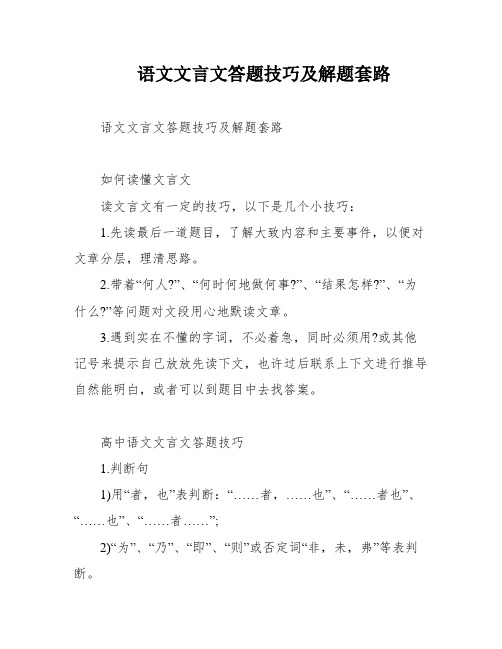 语文文言文答题技巧及解题套路

语文文言文答题技巧及解题套路

如何读懂文言文

读文言文有一定的技巧，以下是几个小技巧：

1.先读最后一道题目，了解大致内容和主要事件，以便对文章分层，理清思路。

2.带着“何人?”、“何时何地做何事?”、“结果怎样?”、“为什么?”等问题对文段用心地默读文章。

3.遇到实在不懂的字词，不必着急，同时必须用?或其他记号来提示自己放放先读下文，也许过后联系上下文进行推导自然能明白，或者可以到题目中去找答案。

高中语文文言文答题技巧

1.判断句

1)用“者，也”表判断：“……者，……也”、“……者也”、“……也”、“……者……”;

2)“为”、“乃”、“即”、“则”或否定词“非，未，弗”等表判断。